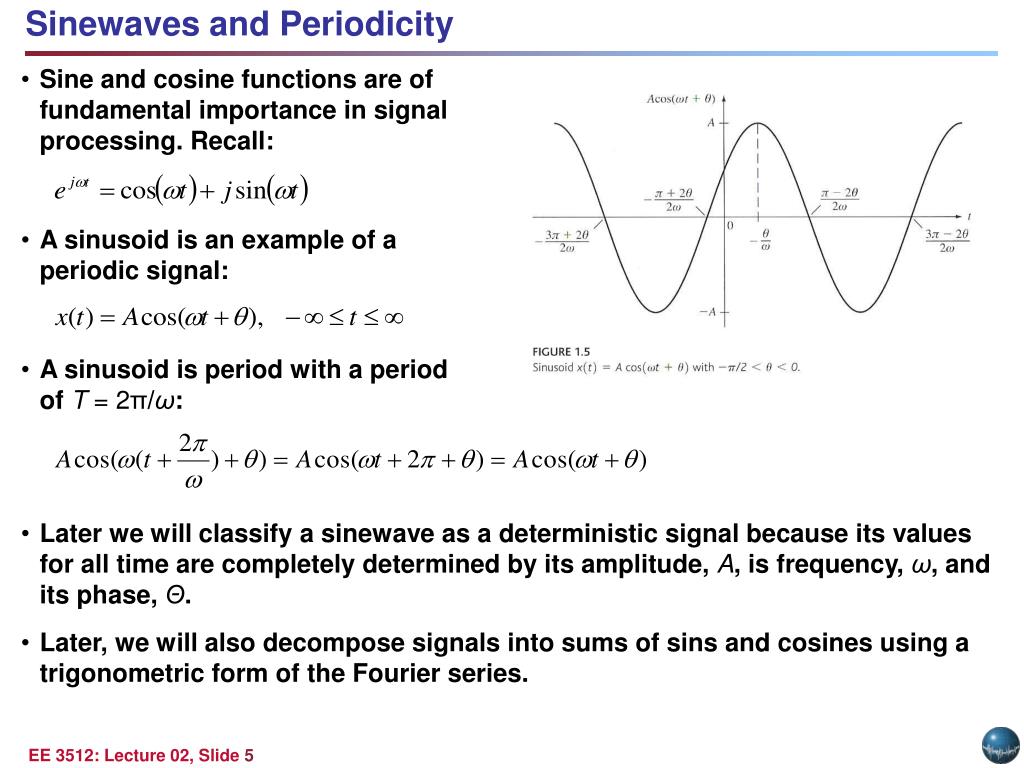 Sinewaves and Periodicity

• Sine and cosine functions are of fundamental importance in signal processing. Recall:

$e^{j\omega t} = \cos(\omega t) + j\sin(\omega t)$

• A sinusoid is an example of a periodic signal:

$x(t) = A\cos(\omega t + \theta), \quad -\infty \le t \le \infty$

• A sinusoid is period with a period of $T = 2\pi/\omega$:

$A\cos(\omega(t + \frac{2\pi}{\omega}) + \theta) = A\cos(\omega t + 2\pi + \theta) = A\cos(\omega t + \theta)$

$A\cos(\omega t + \theta)$

$A$

$-\frac{\pi + 2\theta}{2\omega}$

$\frac{\pi - 2\theta}{2\omega}$

$t$

$-\frac{3\pi + 2\theta}{2\omega}$

$0$

$-\frac{\theta}{\omega}$

$\frac{3\pi - 2\theta}{2\omega}$

$-A$

FIGURE 1.5
Sinusoid $x(t) = A\cos(\omega t + \theta)$ with $-\pi/2 < \theta < 0$.

• Later we will classify a sinewave as a deterministic signal because its values for all time are completely determined by its amplitude, $A$, is frequency, $\omega$, and its phase, $\Theta$.

• Later, we will also decompose signals into sums of sins and cosines using a trigonometric form of the Fourier series.

EE 3512: Lecture 02, Slide 5